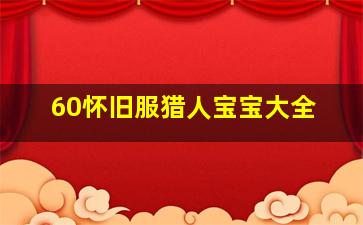 60怀旧服猎人宝宝大全